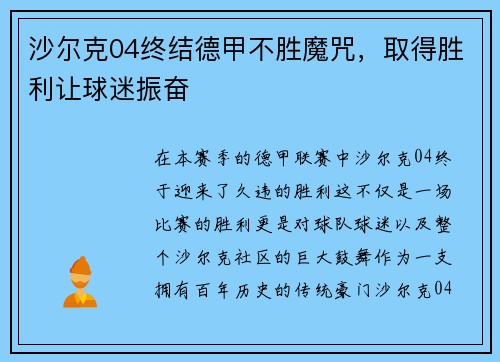 沙尔克04终结德甲不胜魔咒，取得胜利让球迷振奋

在本赛季的德甲联赛中沙尔克04终于迎来了久违的胜利这不仅是一场比赛的胜利更是对球队球迷以及整个沙尔克社区的巨大鼓舞作为一支拥有百年历史的传统豪门沙尔克04